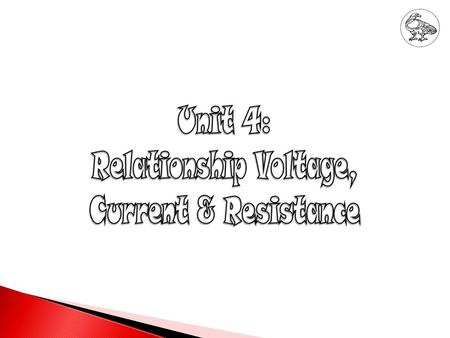 Unit 4:
Relationship Voltage, Current & Resistance